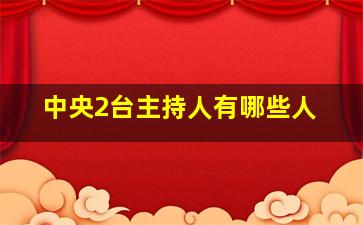 中央2台主持人有哪些人